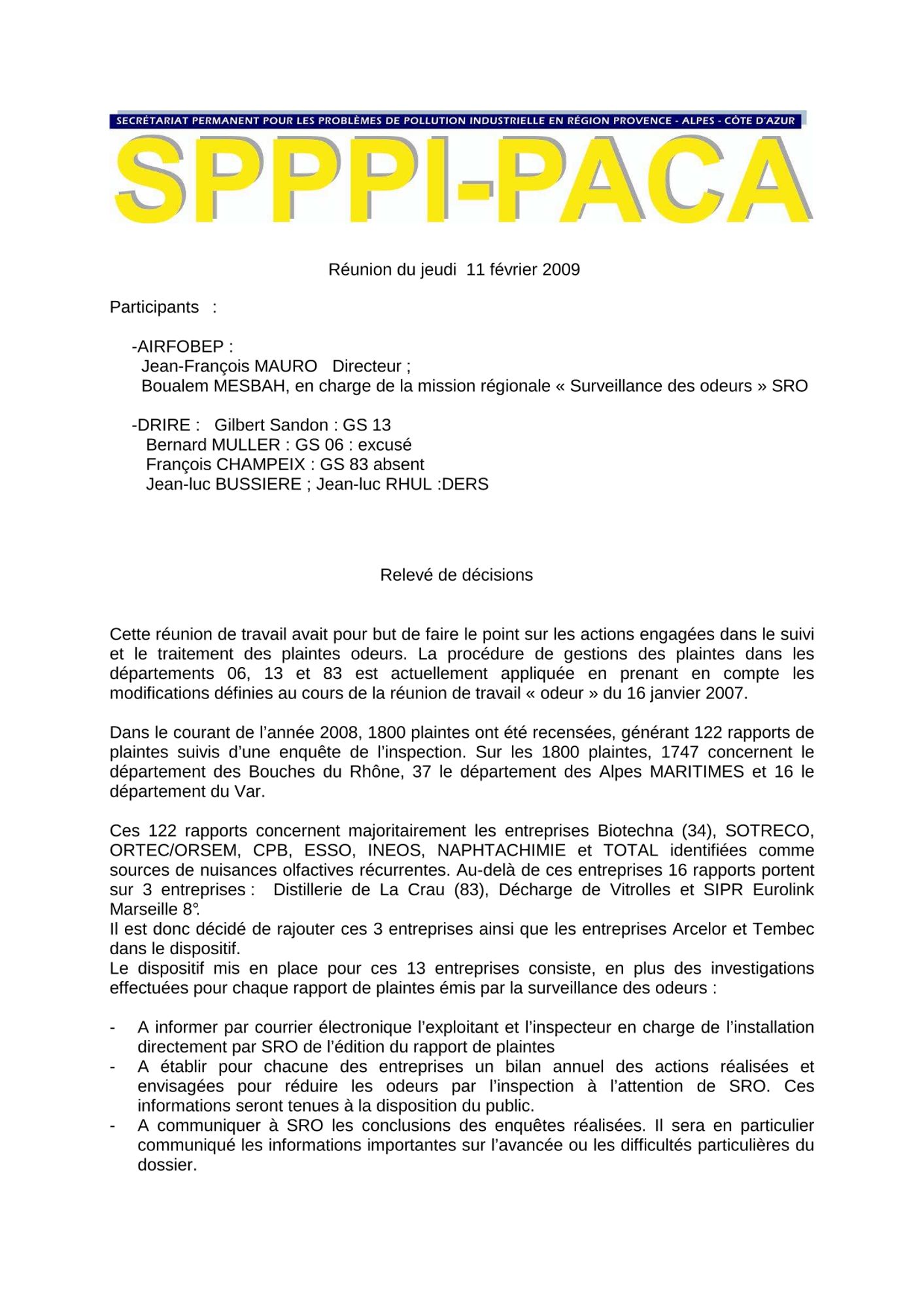 SECRÉTARIAT PERMANENT POUR LES PROBLÈMES DE POLLUTION INDUSTRIELLE EN RÉGION PROVENCE - ALPES - CÔTE D'AZUR

SPPPI-PACA

Réunion du jeudi 11 février 2009

Participants :

-AIRFOBEP :
Jean-François MAURO Directeur ;
Boualem MESBAH, en charge de la mission régionale « Surveillance des odeurs » SRO

-DRIRE : Gilbert Sandon : GS 13
Bernard MULLER : GS 06 : excusé
François CHAMPEIX : GS 83 absent
Jean-luc BUSSIERE ; Jean-luc RHUL :DERS

Relevé de décisions

Cette réunion de travail avait pour but de faire le point sur les actions engagées dans le suivi et le traitement des plaintes odeurs. La procédure de gestions des plaintes dans les départements 06, 13 et 83 est actuellement appliquée en prenant en compte les modifications définies au cours de la réunion de travail « odeur » du 16 janvier 2007.

Dans le courant de l'année 2008, 1800 plaintes ont été recensées, générant 122 rapports de plaintes suivis d'une enquête de l'inspection. Sur les 1800 plaintes, 1747 concernent le département des Bouches du Rhône, 37 le département des Alpes MARITIMES et 16 le département du Var.

Ces 122 rapports concernent majoritairement les entreprises Biotechna (34), SOTRECO, ORTEC/ORSEM, CPB, ESSO, INEOS, NAPHTACHIMIE et TOTAL identifiées comme sources de nuisances olfactives récurrentes. Au-delà de ces entreprises 16 rapports portent sur 3 entreprises : Distillerie de La Crau (83), Décharge de Vitrolles et SIPR Eurolink Marseille 8°.
Il est donc décidé de rajouter ces 3 entreprises ainsi que les entreprises Arcelor et Tembec dans le dispositif.
Le dispositif mis en place pour ces 13 entreprises consiste, en plus des investigations effectuées pour chaque rapport de plaintes émis par la surveillance des odeurs :

- A informer par courrier électronique l'exploitant et l'inspecteur en charge de l'installation directement par SRO de l'édition du rapport de plaintes
- A établir pour chacune des entreprises un bilan annuel des actions réalisées et envisagées pour réduire les odeurs par l'inspection à l'attention de SRO. Ces informations seront tenues à la disposition du public.
- A communiquer à SRO les conclusions des enquêtes réalisées. Il sera en particulier communiqué les informations importantes sur l'avancée ou les difficultés particulières du dossier.